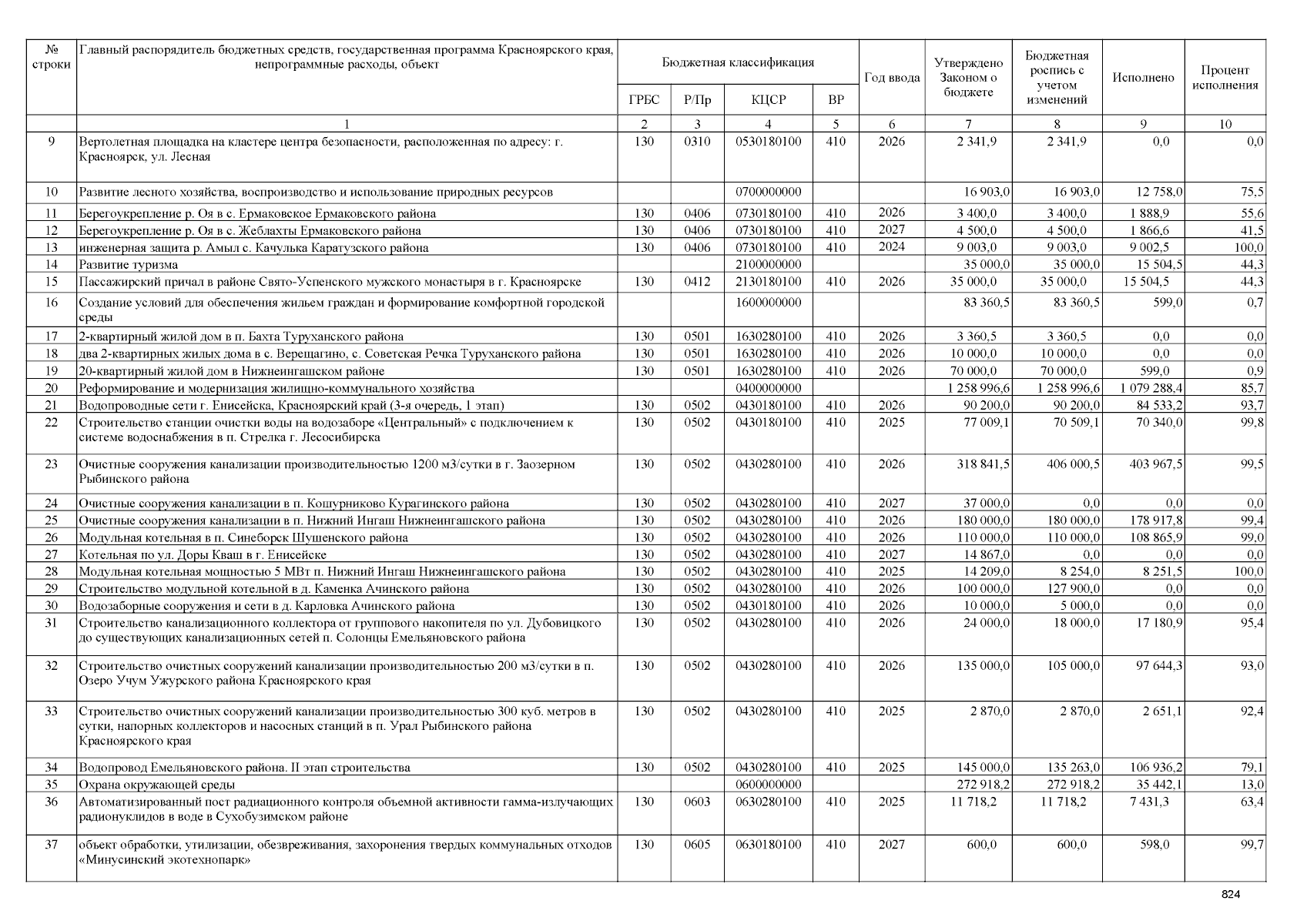 | № строки | Главный распорядитель бюджетных средств, государственная программа Красноярского края, непрограммные расходы, объект | Бюджетная классификация |  |  |  | Год ввода | Утверждено Законом о бюджете | Бюджетная роспись с учетом изменений | Исполнено | Процент исполнения |
|---|---|---|---|---|---|---|---|---|---|---|
|  |  | ГРБС | Р/Пр | КЦСР | ВР |  |  |  |  |  |
|  | 1 | 2 | 3 | 4 | 5 | 6 | 7 | 8 | 9 | 10 |
| 9 | Вертолетная площадка на кластере центра безопасности, расположенная по адресу: г. Красноярск, ул. Лесная | 130 | 0310 | 0530180100 | 410 | 2026 | 2 341,9 | 2 341,9 | 0,0 | 0,0 |
| 10 | Развитие лесного хозяйства, воспроизводство и использование природных ресурсов |  |  | 0700000000 |  |  | 16 903,0 | 16 903,0 | 12 758,0 | 75,5 |
| 11 | Берегоукрепление р. Оя в с. Ермаковское Ермаковского района | 130 | 0406 | 0730180100 | 410 | 2026 | 3 400,0 | 3 400,0 | 1 888,9 | 55,6 |
| 12 | Берегоукрепление р. Оя в с. Жеблахты Ермаковского района | 130 | 0406 | 0730180100 | 410 | 2027 | 4 500,0 | 4 500,0 | 1 866,6 | 41,5 |
| 13 | инженерная защита р. Амыл с. Качулька Каратузского района | 130 | 0406 | 0730180100 | 410 | 2024 | 9 003,0 | 9 003,0 | 9 002,5 | 100,0 |
| 14 | Развитие туризма |  |  | 2100000000 |  |  | 35 000,0 | 35 000,0 | 15 504,5 | 44,3 |
| 15 | Пассажирский причал в районе Свято-Успенского мужского монастыря в г. Красноярске | 130 | 0412 | 2130180100 | 410 | 2026 | 35 000,0 | 35 000,0 | 15 504,5 | 44,3 |
| 16 | Создание условий для обеспечения жильем граждан и формирование комфортной городской среды |  |  | 1600000000 |  |  | 83 360,5 | 83 360,5 | 599,0 | 0,7 |
| 17 | 2-квартирный жилой дом в п. Бахта Туруханского района | 130 | 0501 | 1630280100 | 410 | 2026 | 3 360,5 | 3 360,5 | 0,0 | 0,0 |
| 18 | два 2-квартирных жилых дома в с. Верещагино, с. Советская Речка Туруханского района | 130 | 0501 | 1630280100 | 410 | 2026 | 10 000,0 | 10 000,0 | 0,0 | 0,0 |
| 19 | 20-квартирный жилой дом в Нижнеингашском районе | 130 | 0501 | 1630280100 | 410 | 2026 | 70 000,0 | 70 000,0 | 599,0 | 0,9 |
| 20 | Реформирование и модернизация жилищно-коммунального хозяйства |  |  | 0400000000 |  |  | 1 258 996,6 | 1 258 996,6 | 1 079 288,4 | 85,7 |
| 21 | Водопроводные сети г. Енисейска, Красноярский край (3-я очередь, 1 этап) | 130 | 0502 | 0430180100 | 410 | 2026 | 90 200,0 | 90 200,0 | 84 533,2 | 93,7 |
| 22 | Строительство станции очистки воды на водозаборе «Центральный» с подключением к системе водоснабжения в п. Стрелка г. Лесосибирска | 130 | 0502 | 0430180100 | 410 | 2025 | 77 009,1 | 70 509,1 | 70 340,0 | 99,8 |
| 23 | Очистные сооружения канализации производительностью 1200 м3/сутки в г. Заозерном Рыбинского района | 130 | 0502 | 0430280100 | 410 | 2026 | 318 841,5 | 406 000,5 | 403 967,5 | 99,5 |
| 24 | Очистные сооружения канализации в п. Кошурниково Курагинского района | 130 | 0502 | 0430280100 | 410 | 2027 | 37 000,0 | 0,0 | 0,0 | 0,0 |
| 25 | Очистные сооружения канализации в п. Нижний Ингаш Нижнеингашского района | 130 | 0502 | 0430280100 | 410 | 2026 | 180 000,0 | 180 000,0 | 178 917,8 | 99,4 |
| 26 | Модульная котельная в п. Синеборск Шушенского района | 130 | 0502 | 0430280100 | 410 | 2026 | 110 000,0 | 110 000,0 | 108 865,9 | 99,0 |
| 27 | Котельная по ул. Доры Кваш в г. Енисейске | 130 | 0502 | 0430280100 | 410 | 2027 | 14 867,0 | 0,0 | 0,0 | 0,0 |
| 28 | Модульная котельная мощностью 5 МВт п. Нижний Ингаш Нижнеингашского района | 130 | 0502 | 0430280100 | 410 | 2025 | 14 209,0 | 8 254,0 | 8 251,5 | 100,0 |
| 29 | Строительство модульной котельной в д. Каменка Ачинского района | 130 | 0502 | 0430280100 | 410 | 2026 | 100 000,0 | 127 900,0 | 0,0 | 0,0 |
| 30 | Водозаборные сооружения и сети в д. Карловка Ачинского района | 130 | 0502 | 0430180100 | 410 | 2026 | 10 000,0 | 5 000,0 | 0,0 | 0,0 |
| 31 | Строительство канализационного коллектора от группового накопителя по ул. Дубовицкого до существующих канализационных сетей п. Солонцы Емельяновского района | 130 | 0502 | 0430280100 | 410 | 2026 | 24 000,0 | 18 000,0 | 17 180,9 | 95,4 |
| 32 | Строительство очистных сооружений канализации производительностью 200 м3/сутки в п. Озеро Учум Ужурского района Красноярского края | 130 | 0502 | 0430280100 | 410 | 2026 | 135 000,0 | 105 000,0 | 97 644,3 | 93,0 |
| 33 | Строительство очистных сооружений канализации производительностью 300 куб. метров в сутки, напорных коллекторов и насосных станций в п. Урал Рыбинского района Красноярского края | 130 | 0502 | 0430280100 | 410 | 2025 | 2 870,0 | 2 870,0 | 2 651,1 | 92,4 |
| 34 | Водопровод Емельяновского района. II этап строительства | 130 | 0502 | 0430280100 | 410 | 2025 | 145 000,0 | 135 263,0 | 106 936,2 | 79,1 |
| 35 | Охрана окружающей среды |  |  | 0600000000 |  |  | 272 918,2 | 272 918,2 | 35 442,1 | 13,0 |
| 36 | Автоматизированный пост радиационного контроля объемной активности гамма-излучающих радионуклидов в воде в Сухобузимском районе | 130 | 0603 | 0630280100 | 410 | 2025 | 11 718,2 | 11 718,2 | 7 431,3 | 63,4 |
| 37 | объект обработки, утилизации, обезвреживания, захоронения твердых коммунальных отходов «Минусинский экотехнопарк» | 130 | 0605 | 0630180100 | 410 | 2027 | 600,0 | 600,0 | 598,0 | 99,7 |

824